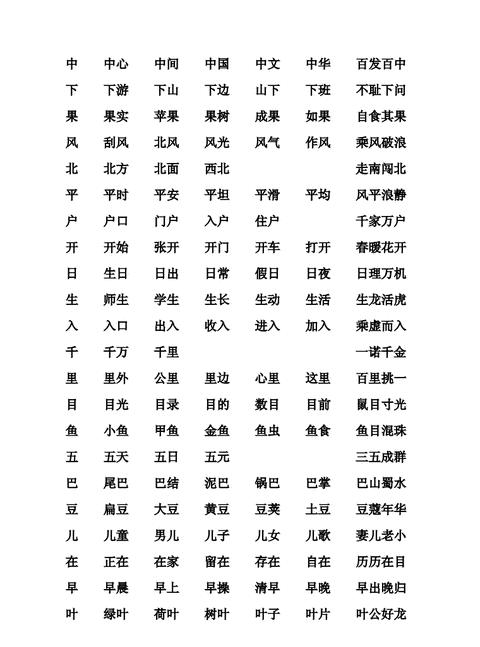 | | | | | | | |
|---|---|---|---|---|---|---|
| 中 | 中心 | 中间 | 中国 | 中文 | 中华 | 百发百中 |
| 下 | 下游 | 下山 | 下边 | 山下 | 下班 | 不耻下问 |
| 果 | 果实 | 苹果 | 果树 | 成果 | 如果 | 自食其果 |
| 风 | 刮风 | 北风 | 风光 | 风气 | 作风 | 乘风破浪 |
| 北 | 北方 | 北面 | 西北 | | | 走南闯北 |
| 平 | 平时 | 平安 | 平坦 | 平滑 | 平均 | 风平浪静 |
| 户 | 户口 | 门户 | 入户 | 住户 | | 千家万户 |
| 开 | 开始 | 张开 | 开门 | 开车 | 打开 | 春暖花开 |
| 日 | 生日 | 日出 | 日常 | 假日 | 日夜 | 日理万机 |
| 生 | 师生 | 学生 | 生长 | 生动 | 生活 | 生龙活虎 |
| 入 | 入口 | 出入 | 收入 | 进入 | 加入 | 乘虚而入 |
| 千 | 千万 | 千里 | | | | 一诺千金 |
| 里 | 里外 | 公里 | 里边 | 心里 | 这里 | 百里挑一 |
| 目 | 目光 | 目录 | 目的 | 数目 | 目前 | 鼠目寸光 |
| 鱼 | 小鱼 | 甲鱼 | 金鱼 | 鱼虫 | 鱼食 | 鱼目混珠 |
| 五 | 五天 | 五日 | 五元 | | | 三五成群 |
| 巴 | 尾巴 | 巴结 | 泥巴 | 锅巴 | 巴掌 | 巴山蜀水 |
| 豆 | 扁豆 | 大豆 | 黄豆 | 豆荚 | 土豆 | 豆蔻年华 |
| 儿 | 儿童 | 男儿 | 儿子 | 儿女 | 儿歌 | 妻儿老小 |
| 在 | 正在 | 在家 | 留在 | 存在 | 自在 | 历历在目 |
| 早 | 早晨 | 早上 | 早操 | 清早 | 早晚 | 早出晚归 |
| 叶 | 绿叶 | 荷叶 | 树叶 | 叶子 | 叶片 | 叶公好龙 |